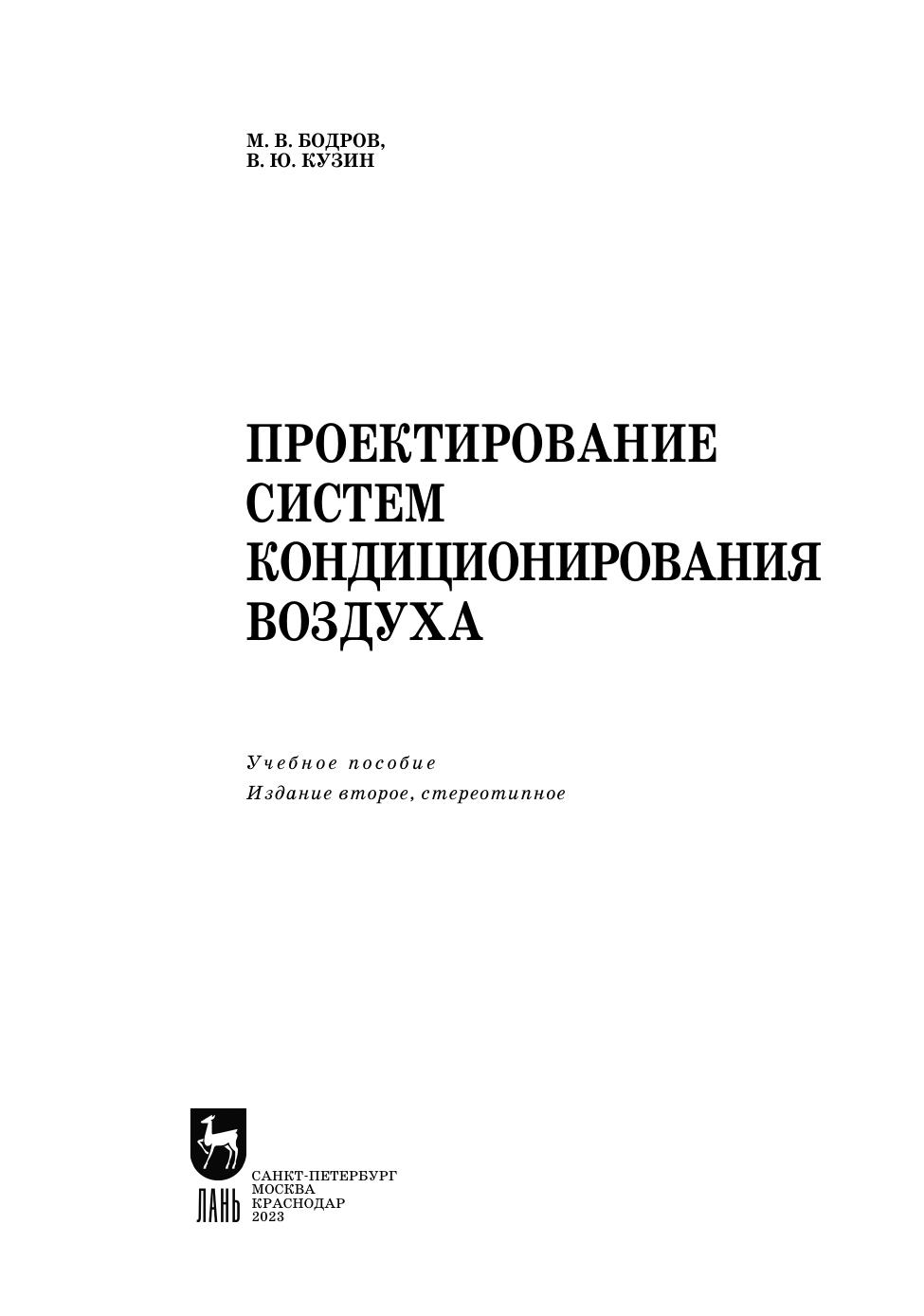 М. В. БОДРОВ,
В. Ю. КУЗИН

ПРОЕКТИРОВАНИЕ
СИСТЕМ
КОНДИЦИОНИРОВАНИЯ
ВОЗДУХА

Учебное пособие
Издание второе, стереотипное

ЛАНЬ

САНКТ-ПЕТЕРБУРГ
МОСКВА
КРАСНОДАР
2023